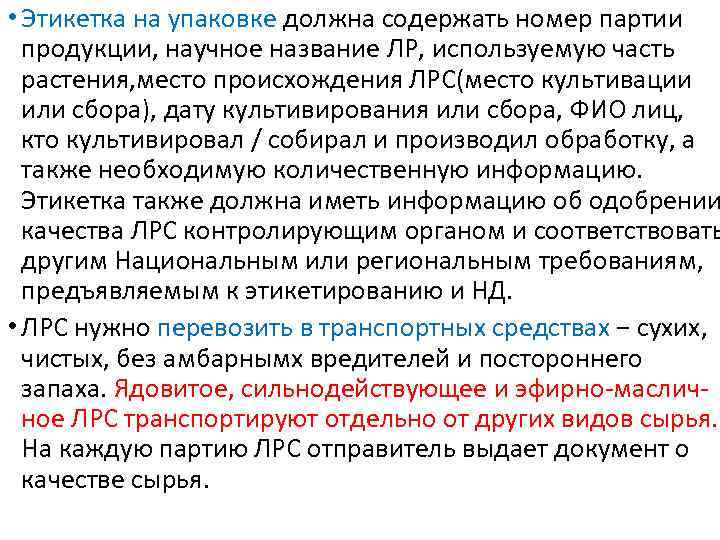 • Этикетка на упаковке должна содержать номер партии продукции, научное название ЛР, используемую часть растения,место происхождения ЛРС(место культивации или сбора), дату культивирования или сбора, ФИО лиц, кто культивировал / собирал и производил обработку, а также необходимую количественную информацию. Этикетка также должна иметь информацию об одобрении качества ЛРС контролирующим органом и соответствовать другим Национальным или региональным требованиям, предъявляемым к этикетированию и НД.

• ЛРС нужно перевозить в транспортных средствах – сухих, чистых, без амбарнымх вредителей и постороннего запаха. Ядовитое, сильнодействующее и эфирно-масличное ЛРС транспортируют отдельно от других видов сырья. На каждую партию ЛРС отправитель выдает документ о качестве сырья.